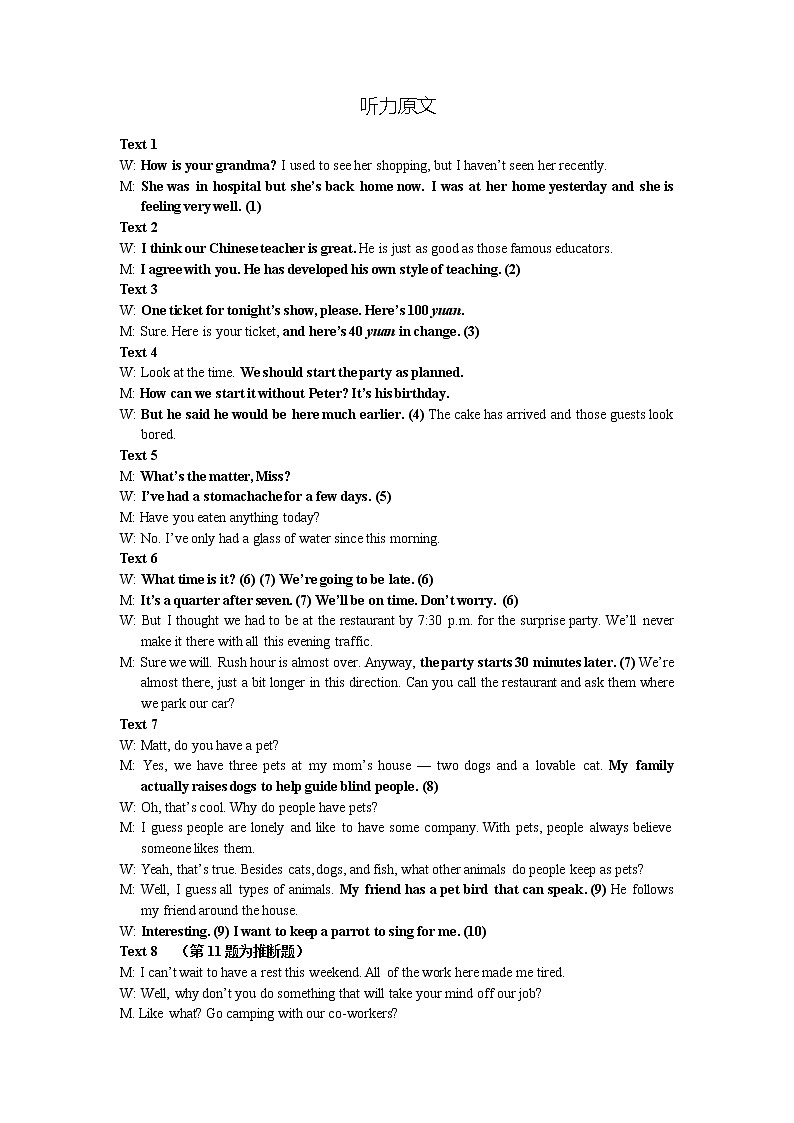 听力原文

Text 1

W: How is your grandma? I used to see her shopping, but I haven't seen her recently.

M: She was in hospital but she's back home now. I was at her home yesterday and she is feeling very well. (1)

Text 2

W: I think our Chinese teacher is great. He is just as good as those famous educators.

M: I agree with you. He has developed his own style of teaching. (2)

Text 3

W: One ticket for tonight's show, please. Here's 100 yuan.

M: Sure. Here is your ticket, and here's 40 yuan in change. (3)

Text 4

W: Look at the time. We should start the party as planned.

M: How can we start it without Peter? It's his birthday.

W: But he said he would be here much earlier. (4) The cake has arrived and those guests look bored.

Text 5

M: What's the matter, Miss?

W: I've had a stomachache for a few days. (5)

M: Have you eaten anything today?

W: No. I've only had a glass of water since this morning.

Text 6

W: What time is it? (6) (7) We're going to be late. (6)

M: It's a quarter after seven. (7) We'll be on time. Don't worry. (6)

W: But I thought we had to be at the restaurant by 7:30 p.m. for the surprise party. We'll never make it there with all this evening traffic.

M: Sure we will. Rush hour is almost over. Anyway, the party starts 30 minutes later. (7) We're almost there, just a bit longer in this direction. Can you call the restaurant and ask them where we park our car?

Text 7

W: Matt, do you have a pet?

M: Yes, we have three pets at my mom's house — two dogs and a lovable cat. My family actually raises dogs to help guide blind people. (8)

W: Oh, that's cool. Why do people have pets?

M: I guess people are lonely and like to have some company. With pets, people always believe someone likes them.

W: Yeah, that's true. Besides cats, dogs, and fish, what other animals do people keep as pets?

M: Well, I guess all types of animals. My friend has a pet bird that can speak. (9) He follows my friend around the house.

W: Interesting. (9) I want to keep a parrot to sing for me. (10)

Text 8 （第 11 题为推断题）

M: I can't wait to have a rest this weekend. All of the work here made me tired.

W: Well, why don't you do something that will take your mind off our job?

M. Like what? Go camping with our co-workers?